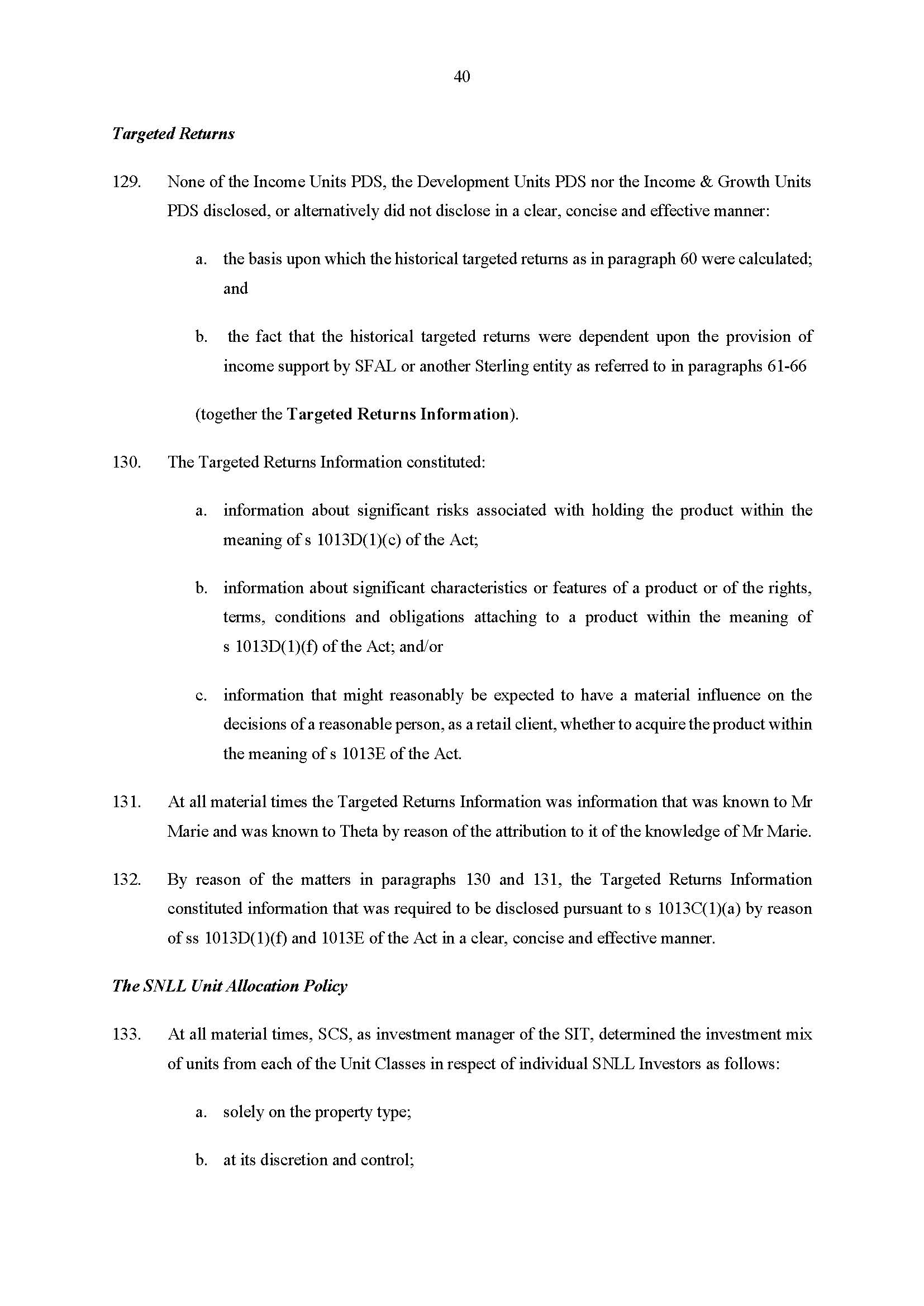 40

Targeted Returns

129. None of the Income Units PDS, the Development Units PDS nor the Income & Growth Units PDS disclosed, or alternatively did not disclose in a clear, concise and effective manner:

a. the basis upon which the historical targeted returns as in paragraph 60 were calculated; and

b. the fact that the historical targeted returns were dependent upon the provision of income support by SFAL or another Sterling entity as referred to in paragraphs 61-66

(together the Targeted Returns Information).

130. The Targeted Returns Information constituted:

a. information about significant risks associated with holding the product within the meaning of s 1013D(1)(c) of the Act;

b. information about significant characteristics or features of a product or of the rights, terms, conditions and obligations attaching to a product within the meaning of s 1013D(1)(f) of the Act; and/or

c. information that might reasonably be expected to have a material influence on the decisions of a reasonable person, as a retail client, whether to acquire the product within the meaning of s 1013E of the Act.

131. At all material times the Targeted Returns Information was information that was known to Mr Marie and was known to Theta by reason of the attribution to it of the knowledge of Mr Marie.

132. By reason of the matters in paragraphs 130 and 131, the Targeted Returns Information constituted information that was required to be disclosed pursuant to s 1013C(1)(a) by reason of ss 1013D(1)(f) and 1013E of the Act in a clear, concise and effective manner.

The SNLL Unit Allocation Policy

133. At all material times, SCS, as investment manager of the SIT, determined the investment mix of units from each of the Unit Classes in respect of individual SNLL Investors as follows:

a. solely on the property type;

b. at its discretion and control;